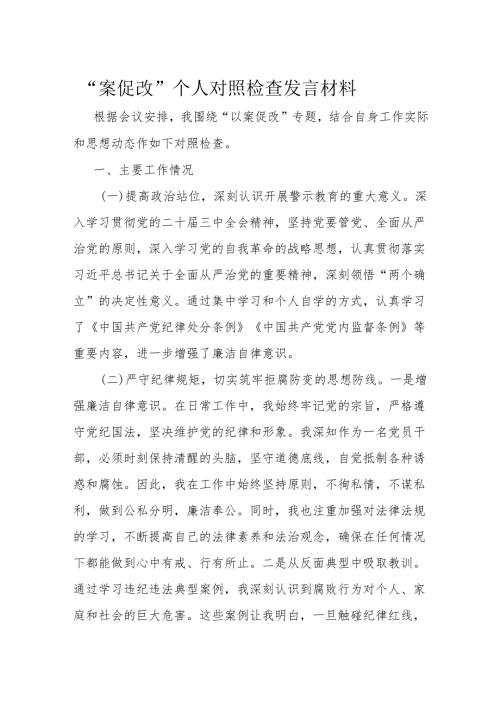 “案促改”个人对照检查发言材料

根据会议安排，我围绕“以案促改”专题，结合自身工作实际和思想动态作如下对照检查。

一、主要工作情况

(一)提高政治站位，深刻认识开展警示教育的重大意义。深入学习贯彻党的二十届三中全会精神，坚持党要管党、全面从严治党的原则，深入学习党的自我革命的战略思想，认真贯彻落实习近平总书记关于全面从严治党的重要精神，深刻领悟“两个确立”的决定性意义。通过集中学习和个人自学的方式，认真学习了《中国共产党纪律处分条例》《中国共产党党内监督条例》等重要内容，进一步增强了廉洁自律意识。

(二)严守纪律规矩，切实筑牢拒腐防变的思想防线。一是增强廉洁自律意识。在日常工作中，我始终牢记党的宗旨，严格遵守党纪国法，坚决维护党的纪律和形象。我深知作为一名党员干部，必须时刻保持清醒的头脑，坚守道德底线，自觉抵制各种诱惑和腐蚀。因此，我在工作中始终坚持原则，不徇私情，不谋私利，做到公私分明，廉洁奉公。同时，我也注重加强对法律法规的学习，不断提高自己的法律素养和法治观念，确保在任何情况下都能做到心中有戒、行有所止。二是从反面典型中吸取教训。通过学习违纪违法典型案例，我深刻认识到腐败行为对个人、家庭和社会的巨大危害。这些案例让我明白，一旦触碰纪律红线，